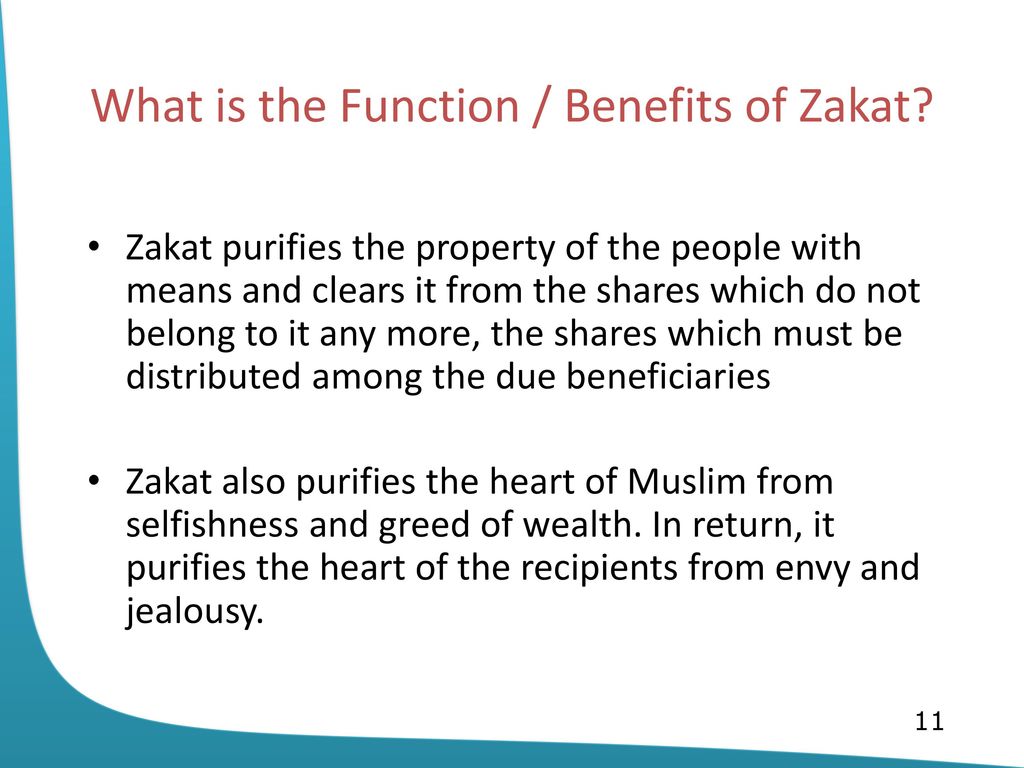 What is the Function / Benefits of Zakat?

• Zakat purifies the property of the people with means and clears it from the shares which do not belong to it any more, the shares which must be distributed among the due beneficiaries

• Zakat also purifies the heart of Muslim from selfishness and greed of wealth. In return, it purifies the heart of the recipients from envy and jealousy.

11